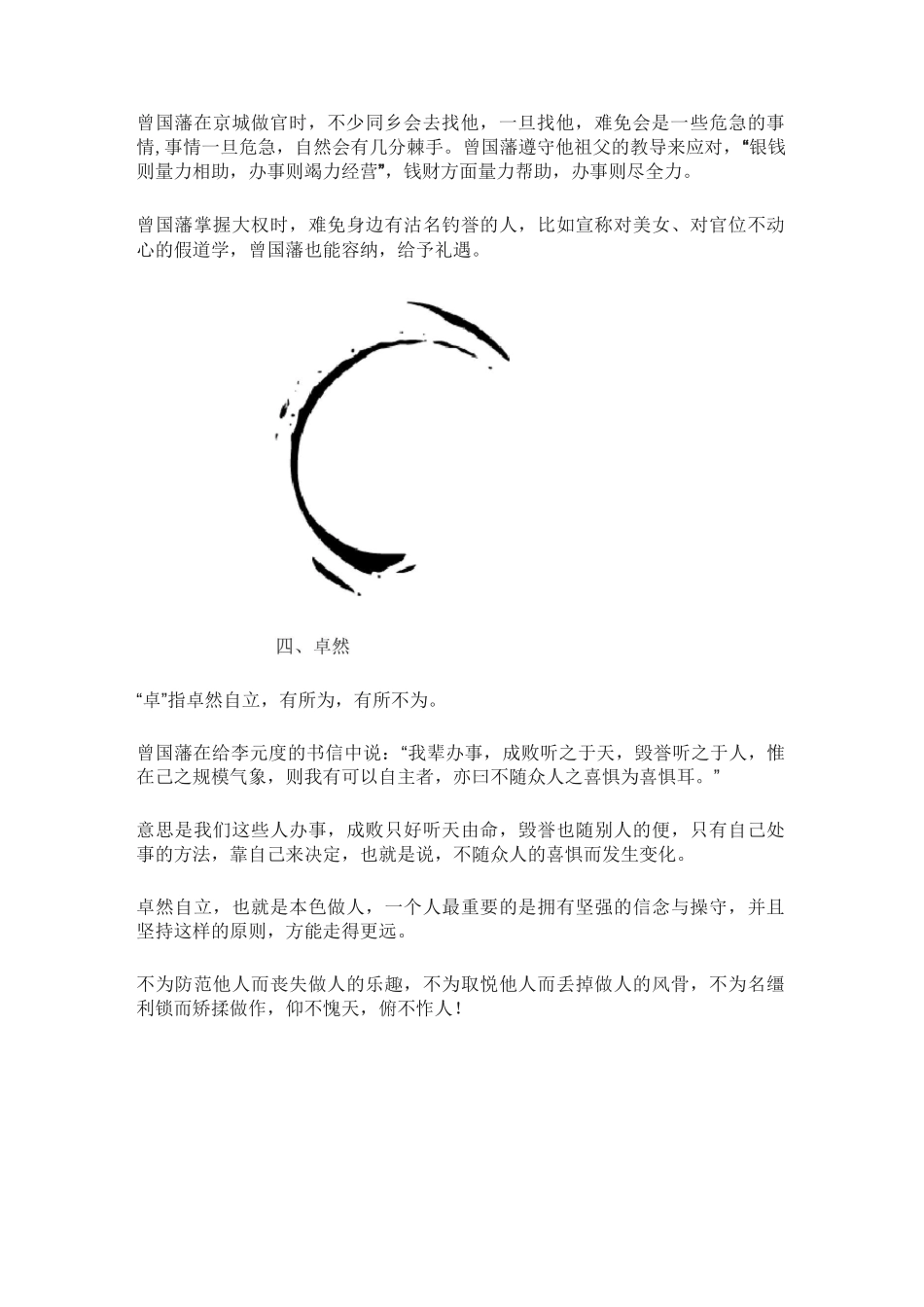 曾国藩在京城做官时，不少同乡会去找他，一旦找他，难免会是一些危急的事情,事情一旦危急，自然会有几分棘手。曾国藩遵守他祖父的教导来应对，“银钱则量力相助，办事则竭力经营”，钱财方面量力帮助，办事则尽全力。

曾国藩掌握大权时，难免身边有沽名钓誉的人，比如宣称对美女、对官位不动心的假道学，曾国藩也能容纳，给予礼遇。

四、卓然

“卓”指卓然自立，有所为，有所不为。

曾国藩在给李元度的书信中说：“我辈办事，成败听之于天，毁誉听之于人，惟在己之规模气象，则我有可以自主者，亦曰不随众人之喜惧为喜惧耳。”

意思是我们这些人办事，成败只好听天由命，毁誉也随别人的便，只有自己处事的方法，靠自己来决定，也就是说，不随众人的喜惧而发生变化。

卓然自立，也就是本色做人，一个人最重要的是拥有坚强的信念与操守，并且坚持这样的原则，方能走得更远。

不为防范他人而丧失做人的乐趣，不为取悦他人而丢掉做人的风骨，不为名缰利锁而矫揉做作，仰不愧天，俯不怍人！